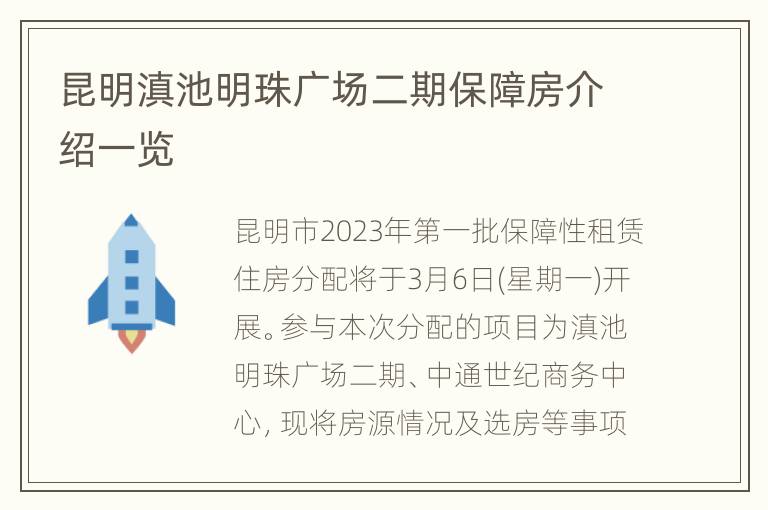 昆明滇池明珠广场二期保障房介绍一览

昆明市2023年第一批保障性租赁住房分配将于3月6日(星期一)开展。参与本次分配的项目为滇池明珠广场二期、中通世纪商务中心, 现将房源情况及选房等事项